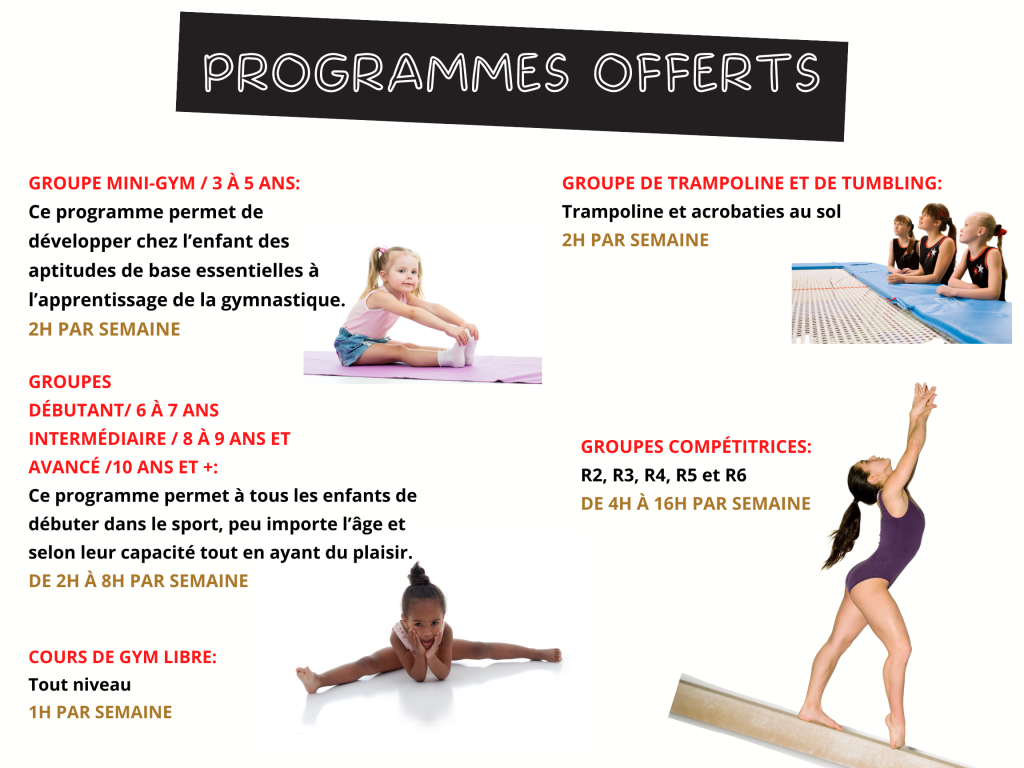 PROGRAMMES OFFERTS

GROUPE MINI-GYM / 3 À 5 ANS:
Ce programme permet de développer chez l'enfant des aptitudes de base essentielles à l'apprentissage de la gymnastique.
2H PAR SEMAINE

GROUPES
DÉBUTANT/ 6 À 7 ANS
INTERMÉDIAIRE / 8 À 9 ANS ET
AVANCÉ /10 ANS ET +:
Ce programme permet à tous les enfants de débuter dans le sport, peu importe l'âge et selon leur capacité tout en ayant du plaisir.
DE 2H À 8H PAR SEMAINE

COURS DE GYM LIBRE:
Tout niveau
1H PAR SEMAINE

GROUPE DE TRAMPOLINE ET DE TUMBLING:
Trampoline et acrobaties au sol
2H PAR SEMAINE

GROUPES COMPÉTITRICES:
R2, R3, R4, R5 et R6
DE 4H À 16H PAR SEMAINE